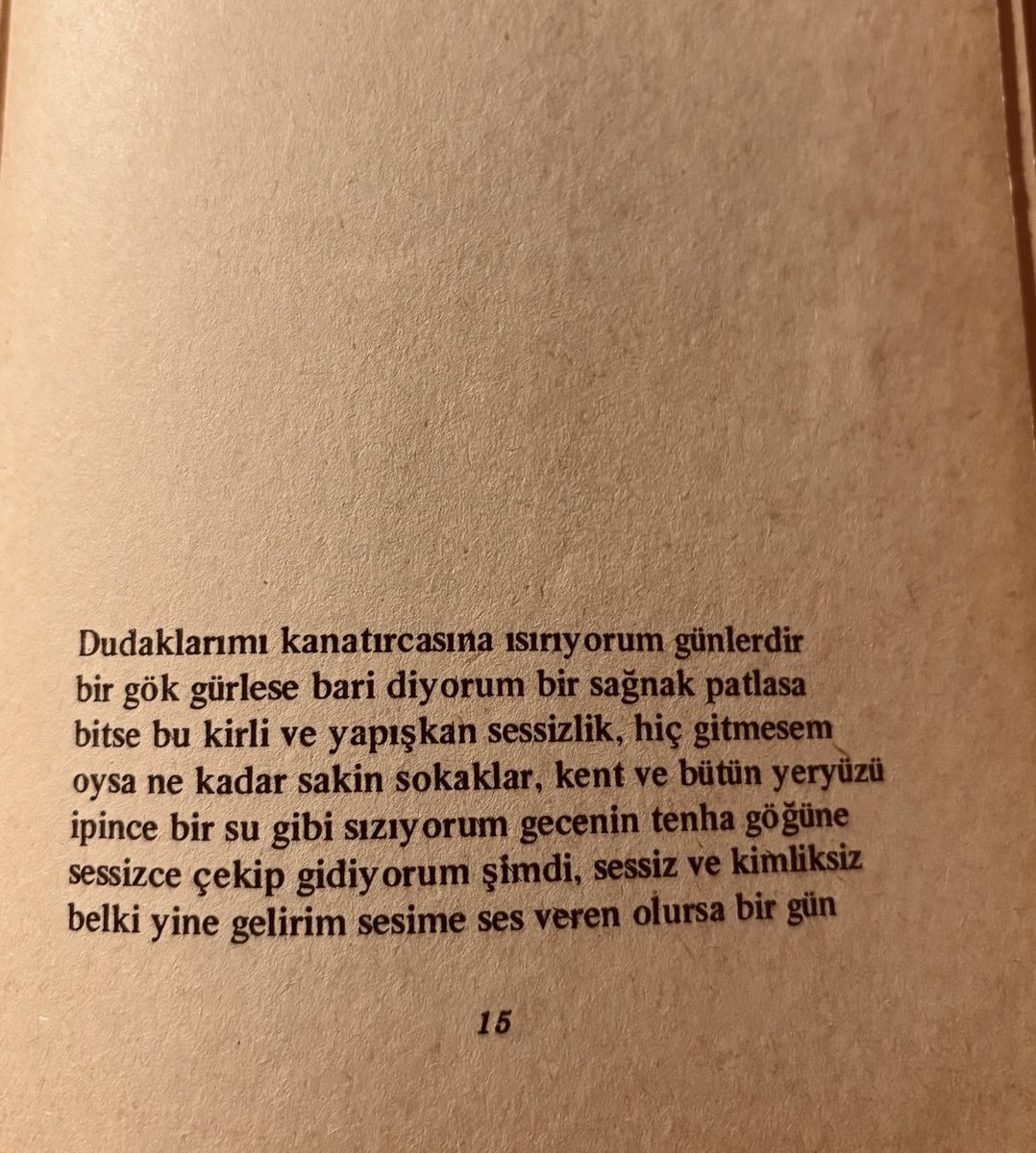 Dudaklarımı kanatırcasına ısırıyorum günlerdir
bir gök gürlese bari diyorum bir sağnak patlasa
bitse bu kirli ve yapışkan sessizlik, hiç gitmesem
oysa ne kadar sakin sokaklar, kent ve bütün yeryüzü
ipince bir su gibi sızıyorum gecenin tenha göğüne
sessizce çekip gidiyorum şimdi, sessiz ve kimliksiz
belki yine gelirim sesime ses veren olursa bir gün

15